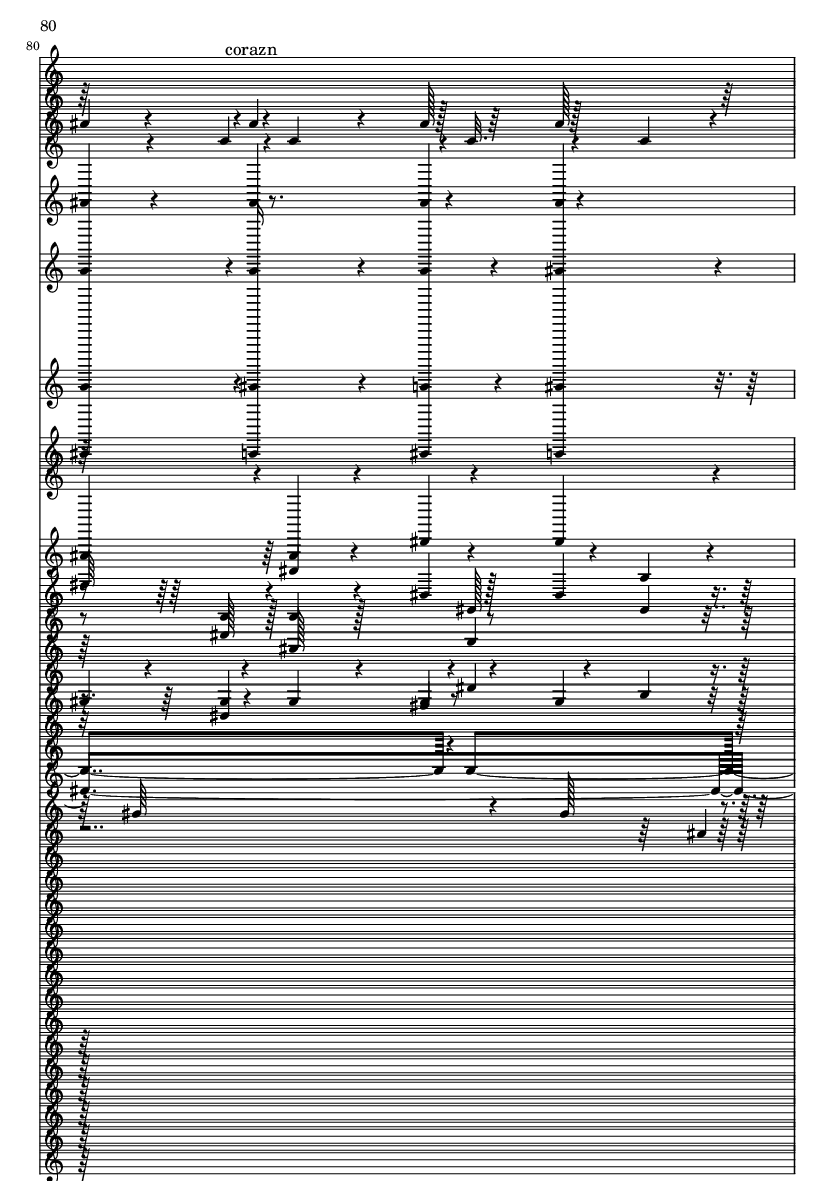 80

80

corazn